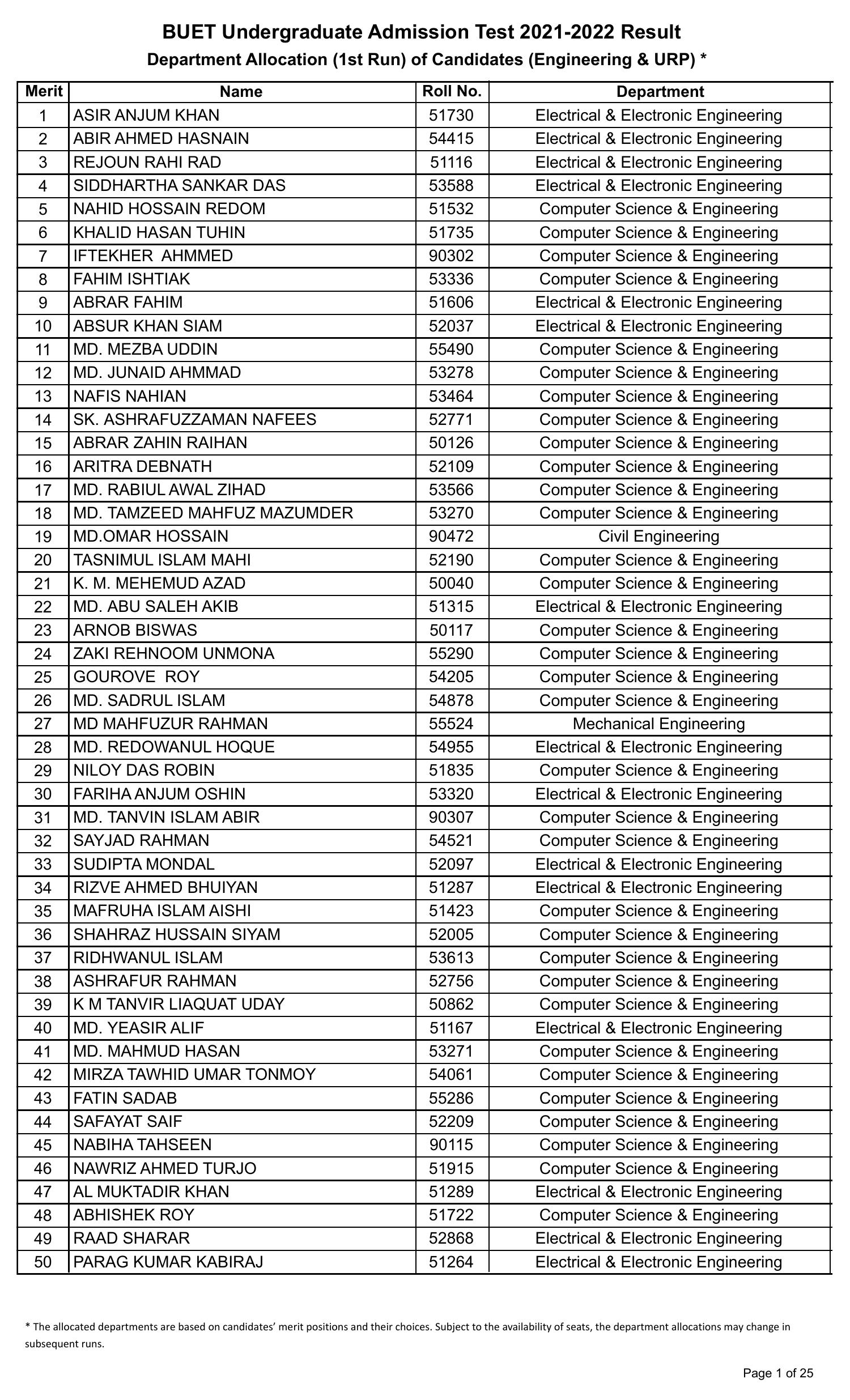 BUET Undergraduate Admission Test 2021-2022 Result
Department Allocation (1st Run) of Candidates (Engineering & URP) *

| Merit | Name | Roll No. | Department |
|---|---|---|---|
| 1 | ASIR ANJUM KHAN | 51730 | Electrical & Electronic Engineering |
| 2 | ABIR AHMED HASNAIN | 54415 | Electrical & Electronic Engineering |
| 3 | REJOUN RAHI RAD | 51116 | Electrical & Electronic Engineering |
| 4 | SIDDHARTHA SANKAR DAS | 53588 | Electrical & Electronic Engineering |
| 5 | NAHID HOSSAIN REDOM | 51532 | Computer Science & Engineering |
| 6 | KHALID HASAN TUHIN | 51735 | Computer Science & Engineering |
| 7 | IFTEKHER AHMMED | 90302 | Computer Science & Engineering |
| 8 | FAHIM ISHTIAK | 53336 | Computer Science & Engineering |
| 9 | ABRAR FAHIM | 51606 | Electrical & Electronic Engineering |
| 10 | ABSUR KHAN SIAM | 52037 | Electrical & Electronic Engineering |
| 11 | MD. MEZBA UDDIN | 55490 | Computer Science & Engineering |
| 12 | MD. JUNAID AHMMAD | 53278 | Computer Science & Engineering |
| 13 | NAFIS NAHIAN | 53464 | Computer Science & Engineering |
| 14 | SK. ASHRAFUZZAMAN NAFEES | 52771 | Computer Science & Engineering |
| 15 | ABRAR ZAHIN RAIHAN | 50126 | Computer Science & Engineering |
| 16 | ARITRA DEBNATH | 52109 | Computer Science & Engineering |
| 17 | MD. RABIUL AWAL ZIHAD | 53566 | Computer Science & Engineering |
| 18 | MD. TAMZEED MAHFUZ MAZUMDER | 53270 | Computer Science & Engineering |
| 19 | MD.OMAR HOSSAIN | 90472 | Civil Engineering |
| 20 | TASNIMUL ISLAM MAHI | 52190 | Computer Science & Engineering |
| 21 | K. M. MEHEMUD AZAD | 50040 | Computer Science & Engineering |
| 22 | MD. ABU SALEH AKIB | 51315 | Electrical & Electronic Engineering |
| 23 | ARNOB BISWAS | 50117 | Computer Science & Engineering |
| 24 | ZAKI REHNOOM UNMONA | 55290 | Computer Science & Engineering |
| 25 | GOUROVE ROY | 54205 | Computer Science & Engineering |
| 26 | MD. SADRUL ISLAM | 54878 | Computer Science & Engineering |
| 27 | MD MAHFUZUR RAHMAN | 55524 | Mechanical Engineering |
| 28 | MD. REDOWANUL HOQUE | 54955 | Electrical & Electronic Engineering |
| 29 | NILOY DAS ROBIN | 51835 | Computer Science & Engineering |
| 30 | FARIHA ANJUM OSHIN | 53320 | Electrical & Electronic Engineering |
| 31 | MD. TANVIN ISLAM ABIR | 90307 | Computer Science & Engineering |
| 32 | SAYJAD RAHMAN | 54521 | Computer Science & Engineering |
| 33 | SUDIPTA MONDAL | 52097 | Electrical & Electronic Engineering |
| 34 | RIZVE AHMED BHUIYAN | 51287 | Electrical & Electronic Engineering |
| 35 | MAFRUHA ISLAM AISHI | 51423 | Computer Science & Engineering |
| 36 | SHAHRAZ HUSSAIN SIYAM | 52005 | Computer Science & Engineering |
| 37 | RIDHWANUL ISLAM | 53613 | Computer Science & Engineering |
| 38 | ASHRAFUR RAHMAN | 52756 | Computer Science & Engineering |
| 39 | K M TANVIR LIAQUAT UDAY | 50862 | Computer Science & Engineering |
| 40 | MD. YEASIR ALIF | 51167 | Electrical & Electronic Engineering |
| 41 | MD. MAHMUD HASAN | 53271 | Computer Science & Engineering |
| 42 | MIRZA TAWHID UMAR TONMOY | 54061 | Computer Science & Engineering |
| 43 | FATIN SADAB | 55286 | Computer Science & Engineering |
| 44 | SAFAYAT SAIF | 52209 | Computer Science & Engineering |
| 45 | NABIHA TAHSEEN | 90115 | Computer Science & Engineering |
| 46 | NAWRIZ AHMED TURJO | 51915 | Computer Science & Engineering |
| 47 | AL MUKTADIR KHAN | 51289 | Electrical & Electronic Engineering |
| 48 | ABHISHEK ROY | 51722 | Computer Science & Engineering |
| 49 | RAAD SHARAR | 52868 | Electrical & Electronic Engineering |
| 50 | PARAG KUMAR KABIRAJ | 51264 | Electrical & Electronic Engineering |

* The allocated departments are based on candidates' merit positions and their choices. Subject to the availability of seats, the department allocations may change in subsequent runs.

Page 1 of 25